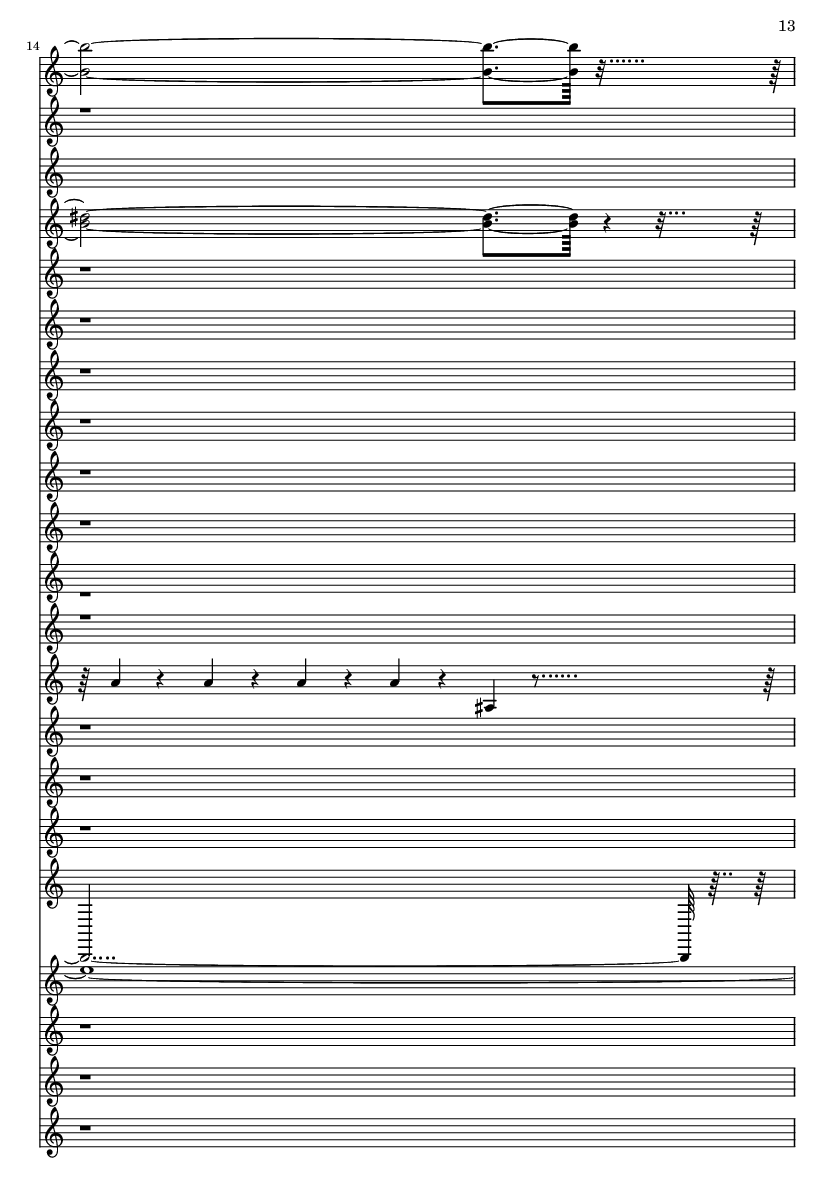 13

14